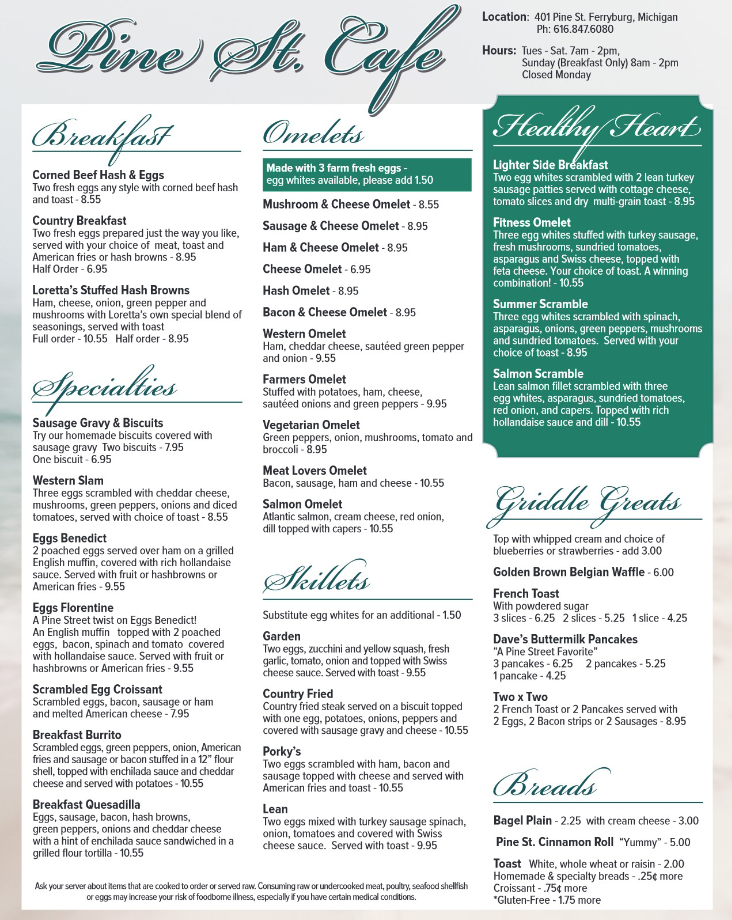 Pine St. Cafe

Location: 401 Pine St. Ferryburg, Michigan
Ph: 616.847.6080

Hours: Tues - Sat. 7am - 2pm,
Sunday (Breakfast Only) 8am - 2pm
Closed Monday

Breakfast

Corned Beef Hash & Eggs
Two fresh eggs any style with corned beef hash and toast - 8.55

Country Breakfast
Two fresh eggs prepared just the way you like, served with your choice of meat, toast and American fries or hash browns - 8.95
Half Order - 6.95

Loretta's Stuffed Hash Browns
Ham, cheese, onion, green pepper and mushrooms with Loretta's own special blend of seasonings, served with toast
Full order - 10.55 Half order - 8.95

Specialties

Sausage Gravy & Biscuits
Try our homemade biscuits covered with sausage gravy Two biscuits - 7.95
One biscuit - 6.95

Western Slam
Three eggs scrambled with cheddar cheese, mushrooms, green peppers, onions and diced tomatoes, served with choice of toast - 8.55

Eggs Benedict
2 poached eggs served over ham on a grilled English muffin, covered with rich hollandaise sauce. Served with fruit or hashbrowns or American fries - 9.55

Eggs Florentine
A Pine Street twist on Eggs Benedict!
An English muffin topped with 2 poached eggs, bacon, spinach and tomato covered with hollandaise sauce. Served with fruit or hashbrowns or American fries - 9.55

Scrambled Egg Croissant
Scrambled eggs, bacon, sausage or ham and melted American cheese - 7.95

Breakfast Burrito
Scrambled eggs, green peppers, onion, American fries and sausage or bacon stuffed in a 12" flour shell, topped with enchilada sauce and cheddar cheese and served with potatoes - 10.55

Breakfast Quesadilla
Eggs, sausage, bacon, hash browns, green peppers, onions and cheddar cheese with a hint of enchilada sauce sandwiched in a grilled flour tortilla - 10.55

Omelets

Made with 3 farm fresh eggs - egg whites available, please add 1.50

Mushroom & Cheese Omelet - 8.55
Sausage & Cheese Omelet - 8.95
Ham & Cheese Omelet - 8.95
Cheese Omelet - 6.95
Hash Omelet - 8.95
Bacon & Cheese Omelet - 8.95

Western Omelet
Ham, cheddar cheese, sautéed green pepper and onion - 9.55

Farmers Omelet
Stuffed with potatoes, ham, cheese, sautéed onions and green peppers - 9.95

Vegetarian Omelet
Green peppers, onion, mushrooms, tomato and broccoli - 8.95

Meat Lovers Omelet
Bacon, sausage, ham and cheese - 10.55

Salmon Omelet
Atlantic salmon, cream cheese, red onion, dill topped with capers - 10.55

Skillets

Substitute egg whites for an additional - 1.50

Garden
Two eggs, zucchini and yellow squash, fresh garlic, tomato, onion and topped with Swiss cheese sauce. Served with toast - 9.55

Country Fried
Country fried steak served on a biscuit topped with one egg, potatoes, onions, peppers and covered with sausage gravy and cheese - 10.55

Porky's
Two eggs scrambled with ham, bacon and sausage topped with cheese and served with American fries and toast - 10.55

Lean
Two eggs mixed with turkey sausage spinach, onion, tomatoes and covered with Swiss cheese sauce. Served with toast - 9.95

Healthy Heart

Lighter Side Breakfast
Two egg whites scrambled with 2 lean turkey sausage patties served with cottage cheese, tomato slices and dry multi-grain toast - 8.95

Fitness Omelet
Three egg whites stuffed with turkey sausage, fresh mushrooms, sundried tomatoes, asparagus and Swiss cheese, topped with feta cheese. Your choice of toast. A winning combination! - 10.55

Summer Scramble
Three egg whites scrambled with spinach, asparagus, onions, green peppers, mushrooms and sundried tomatoes. Served with your choice of toast - 8.95

Salmon Scramble
Lean salmon fillet scrambled with three egg whites, asparagus, sundried tomatoes, red onion, and capers. Topped with rich hollandaise sauce and dill - 10.55

Griddle Greats

Top with whipped cream and choice of blueberries or strawberries - add 3.00

Golden Brown Belgian Waffle - 6.00

French Toast
With powdered sugar
3 slices - 6.25 2 slices - 5.25 1 slice - 4.25

Dave's Buttermilk Pancakes
"A Pine Street Favorite"
3 pancakes - 6.25 2 pancakes - 5.25
1 pancake - 4.25

Two x Two
2 French Toast or 2 Pancakes served with 2 Eggs, 2 Bacon strips or 2 Sausages - 8.95

Breads

Bagel Plain - 2.25 with cream cheese - 3.00

Pine St. Cinnamon Roll "Yummy" - 5.00

Toast White, whole wheat or raisin - 2.00
Homemade & specialty breads - .25¢ more
Croissant - .75¢ more
*Gluten-Free - 1.75 more

Ask your server about items that are cooked to order or served raw. Consuming raw or undercooked meat, poultry, seafood shellfish or eggs may increase your risk of foodborne illness, especially if you have certain medical conditions.